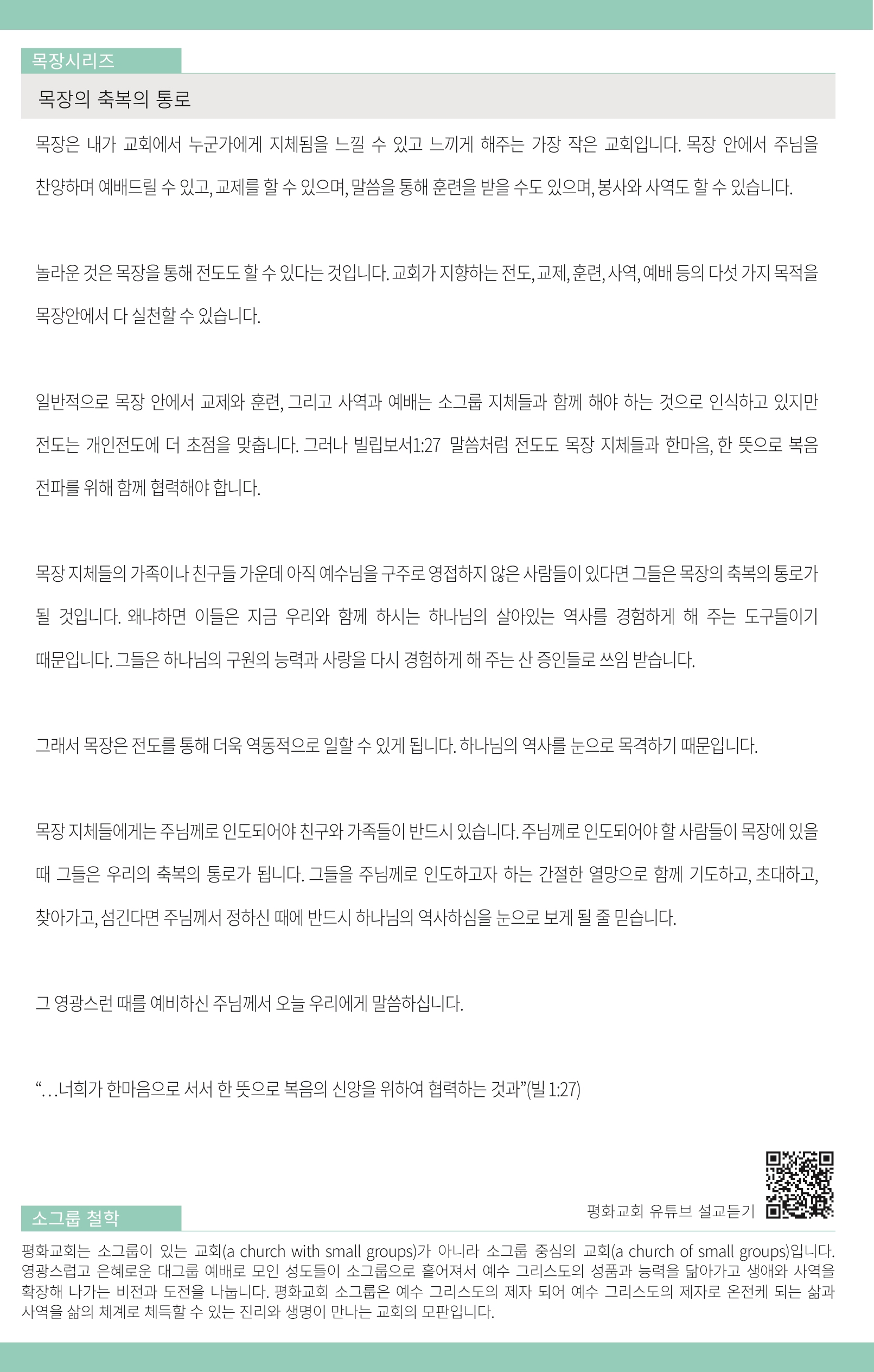 목장시리즈

목장의 축복의 통로

목장은 내가 교회에서 누군가에게 지체됨을 느낄 수 있고 느끼게 해주는 가장 작은 교회입니다. 목장 안에서 주님을 찬양하며 예배드릴 수 있고, 교제를 할 수 있으며, 말씀을 통해 훈련을 받을 수도 있으며, 봉사와 사역도 할 수 있습니다.

놀라운 것은 목장을 통해 전도도 할 수 있다는 것입니다. 교회가 지향하는 전도, 교제, 훈련, 사역, 예배 등의 다섯 가지 목적을 목장안에서 다 실천할 수 있습니다.

일반적으로 목장 안에서 교제와 훈련, 그리고 사역과 예배는 소그룹 지체들과 함께 해야 하는 것으로 인식하고 있지만 전도는 개인전도에 더 초점을 맞춥니다. 그러나 빌립보서1:27 말씀처럼 전도도 목장 지체들과 한마음, 한 뜻으로 복음 전파를 위해 함께 협력해야 합니다.

목장 지체들의 가족이나 친구들 가운데 아직 예수님을 구주로 영접하지 않은 사람들이 있다면 그들은 목장의 축복의 통로가 될 것입니다. 왜냐하면 이들은 지금 우리와 함께 하시는 하나님의 살아있는 역사를 경험하게 해 주는 도구들이기 때문입니다. 그들은 하나님의 구원의 능력과 사랑을 다시 경험하게 해 주는 산 증인들로 쓰임 받습니다.

그래서 목장은 전도를 통해 더욱 역동적으로 일할 수 있게 됩니다. 하나님의 역사를 눈으로 목격하기 때문입니다.

목장 지체들에게는 주님께로 인도되어야 친구와 가족들이 반드시 있습니다. 주님께로 인도되어야 할 사람들이 목장에 있을 때 그들은 우리의 축복의 통로가 됩니다. 그들을 주님께로 인도하고자 하는 간절한 열망으로 함께 기도하고, 초대하고, 찾아가고, 섬긴다면 주님께서 정하신 때에 반드시 하나님의 역사하심을 눈으로 보게 될 줄 믿습니다.

그 영광스런 때를 예비하신 주님께서 오늘 우리에게 말씀하십니다.

“…너희가 한마음으로 서서 한 뜻으로 복음의 신앙을 위하여 협력하는 것과”(빌 1:27)

평화교회 유튜브 설교듣기

소그룹 철학

평화교회는 소그룹이 있는 교회(a church with small groups)가 아니라 소그룹 중심의 교회(a church of small groups)입니다. 영광스럽고 은혜로운 대그룹 예배로 모인 성도들이 소그룹으로 흩어져서 예수 그리스도의 성품과 능력을 닮아가고 생애와 사역을 확장해 나가는 비전과 도전을 나눕니다. 평화교회 소그룹은 예수 그리스도의 제자 되어 예수 그리스도의 제자로 온전케 되는 삶과 사역을 삶의 체계로 체득할 수 있는 진리와 생명이 만나는 교회의 모판입니다.